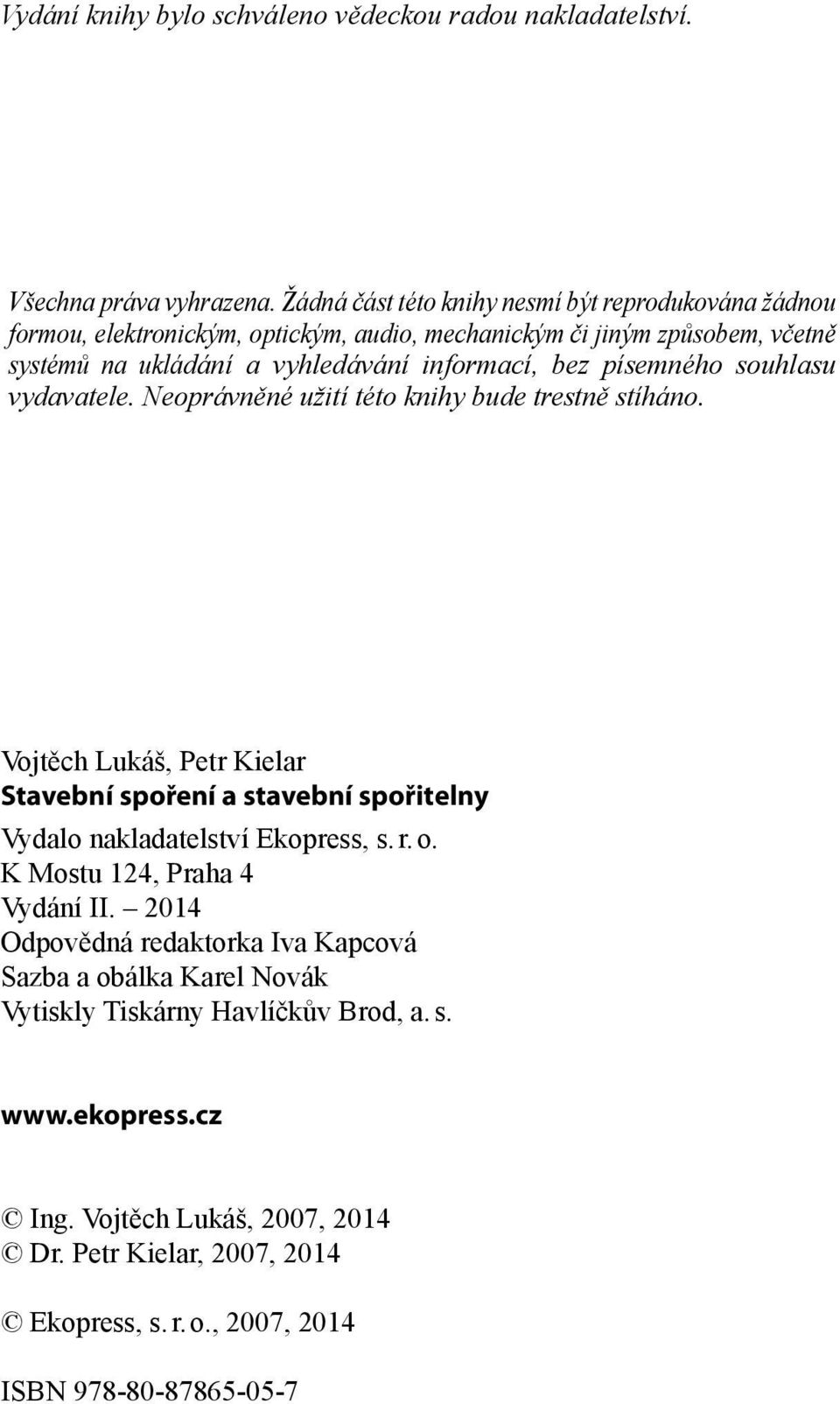 Vydání knihy bylo schváleno vědeckou radou nakladatelství.

Všechna práva vyhrazena. Žádná část této knihy nesmí být reprodukována žádnou formou, elektronickým, optickým, audio, mechanickým či jiným způsobem, včetně systémů na ukládání a vyhledávání informací, bez písemného souhlasu vydavatele. Neoprávněné užití této knihy bude trestně stíháno.

Vojtěch Lukáš, Petr Kielar
Stavební spoření a stavební spořitelny
Vydalo nakladatelství Ekopress, s. r. o.
K Mostu 124, Praha 4
Vydání II. – 2014
Odpovědná redaktorka Iva Kapcová
Sazba a obálka Karel Novák
Vytiskly Tiskárny Havlíčkův Brod, a. s.

www.ekopress.cz

© Ing. Vojtěch Lukáš, 2007, 2014
© Dr. Petr Kielar, 2007, 2014

© Ekopress, s. r. o., 2007, 2014

ISBN 978-80-87865-05-7